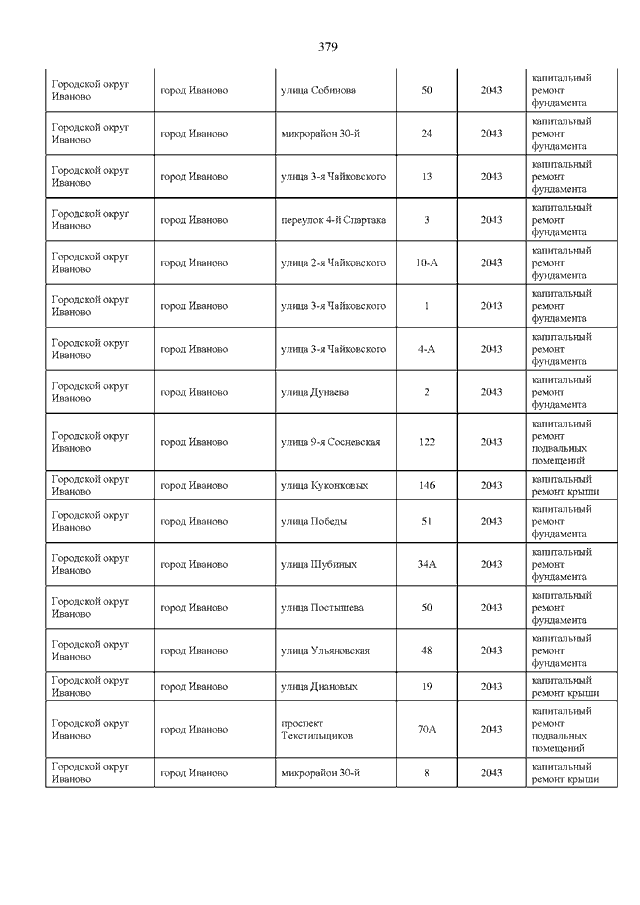 379

| | | | | | |
|---|---|---|---|---|---|
| Городской округ Иваново | город Иваново | улица Собинова | 50 | 2043 | капитальный ремонт фундамента |
| Городской округ Иваново | город Иваново | микрорайон 30-й | 24 | 2043 | капитальный ремонт фундамента |
| Городской округ Иваново | город Иваново | улица 3-я Чайковского | 13 | 2043 | капитальный ремонт фундамента |
| Городской округ Иваново | город Иваново | переулок 4-й Спартака | 3 | 2043 | капитальный ремонт фундамента |
| Городской округ Иваново | город Иваново | улица 2-я Чайковского | 10-А | 2043 | капитальный ремонт фундамента |
| Городской округ Иваново | город Иваново | улица 3-я Чайковского | 1 | 2043 | капитальный ремонт фундамента |
| Городской округ Иваново | город Иваново | улица 3-я Чайковского | 4-А | 2043 | капитальный ремонт фундамента |
| Городской округ Иваново | город Иваново | улица Дунаева | 2 | 2043 | капитальный ремонт фундамента |
| Городской округ Иваново | город Иваново | улица 9-я Сосневская | 122 | 2043 | капитальный ремонт подвальных помещений |
| Городской округ Иваново | город Иваново | улица Куконковых | 146 | 2043 | капитальный ремонт крыши |
| Городской округ Иваново | город Иваново | улица Победы | 51 | 2043 | капитальный ремонт фундамента |
| Городской округ Иваново | город Иваново | улица Шубиных | 34А | 2043 | капитальный ремонт фундамента |
| Городской округ Иваново | город Иваново | улица Постышева | 50 | 2043 | капитальный ремонт фундамента |
| Городской округ Иваново | город Иваново | улица Ульяновская | 48 | 2043 | капитальный ремонт фундамента |
| Городской округ Иваново | город Иваново | улица Диановых | 19 | 2043 | капитальный ремонт крыши |
| Городской округ Иваново | город Иваново | проспект Текстильщиков | 70А | 2043 | капитальный ремонт подвальных помещений |
| Городской округ Иваново | город Иваново | микрорайон 30-й | 8 | 2043 | капитальный ремонт крыши |